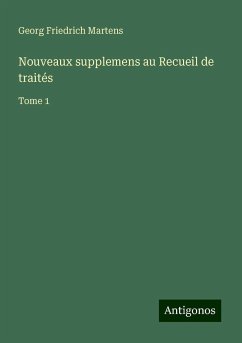 Georg Friedrich Martens

Nouveaux supplemens au Recueil de traités

Tome 1

Antigonos